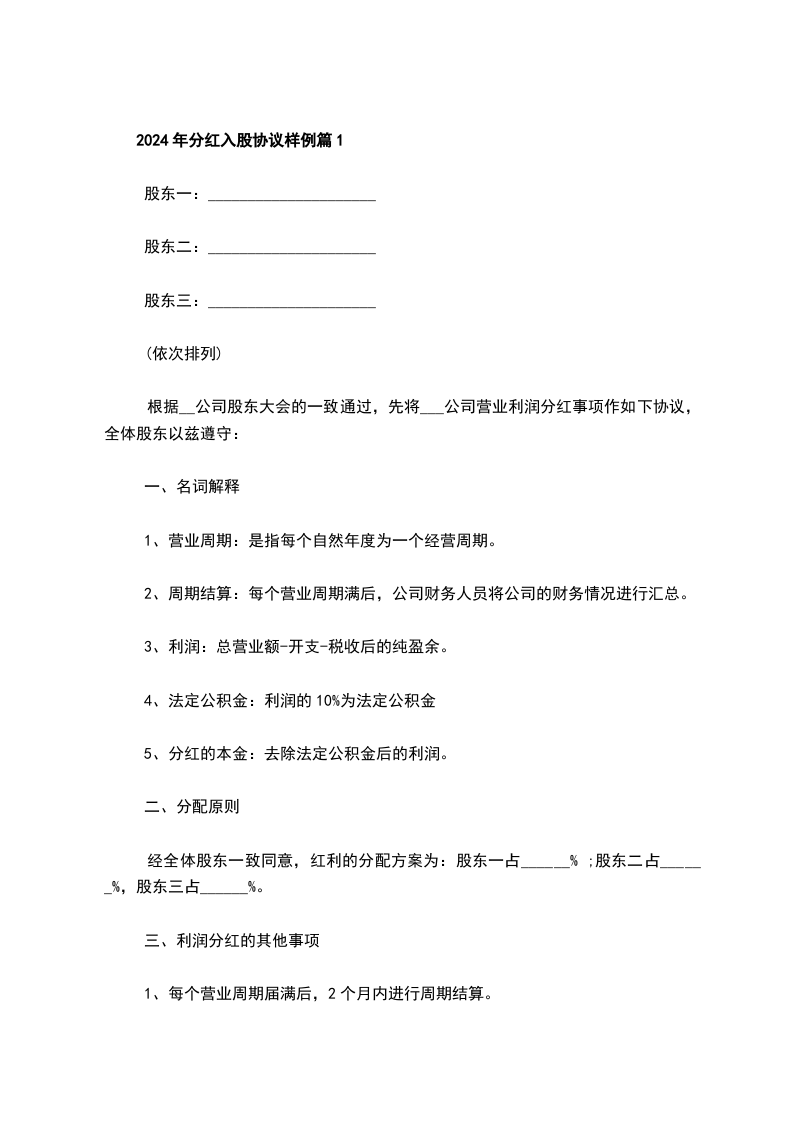 2024年分红入股协议样例篇1

股东一：______________________

股东二：______________________

股东三：______________________

(依次排列)

根据__公司股东大会的一致通过，先将___公司营业利润分红事项作如下协议，全体股东以兹遵守：

一、名词解释

1、营业周期：是指每个自然年度为一个经营周期。

2、周期结算：每个营业周期满后，公司财务人员将公司的财务情况进行汇总。

3、利润：总营业额-开支-税收后的纯盈余。

4、法定公积金：利润的10%为法定公积金

5、分红的本金：去除法定公积金后的利润。

二、分配原则

经全体股东一致同意，红利的分配方案为：股东一占______% ;股东二占______%，股东三占______%。

三、利润分红的其他事项

1、每个营业周期届满后，2个月内进行周期结算。